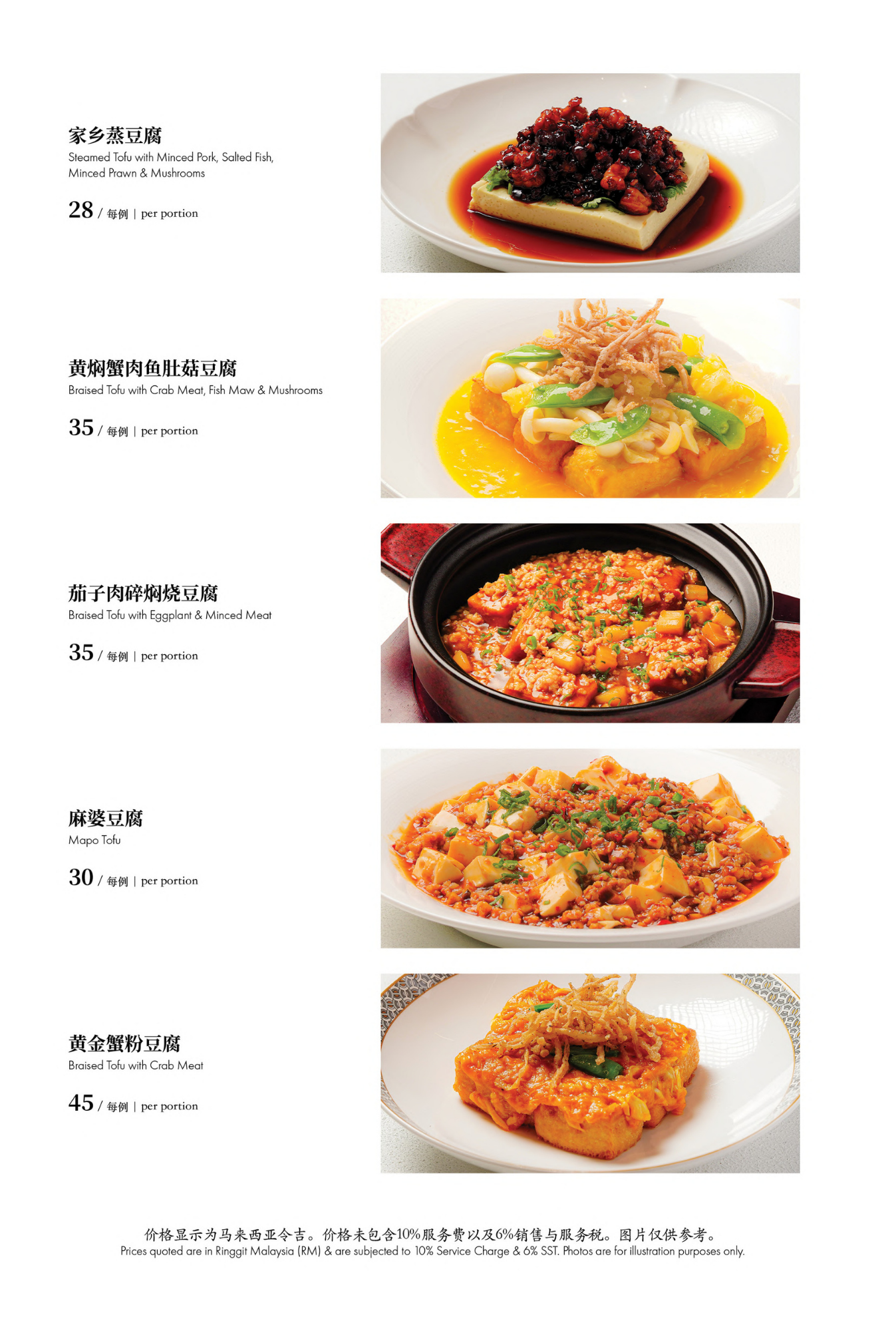 家乡蒸豆腐
Steamed Tofu with Minced Pork, Salted Fish, Minced Prawn & Mushrooms

28 / 每例 | per portion

黄焖蟹肉鱼肚菇豆腐
Braised Tofu with Crab Meat, Fish Maw & Mushrooms

35 / 每例 | per portion

茄子肉碎焖烧豆腐
Braised Tofu with Eggplant & Minced Meat

35 / 每例 | per portion

麻婆豆腐
Mapo Tofu

30 / 每例 | per portion

黄金蟹粉豆腐
Braised Tofu with Crab Meat

45 / 每例 | per portion

价格显示为马来西亚令吉。价格未包含10%服务费以及6%销售与服务税。图片仅供参考。
Prices quoted are in Ringgit Malaysia (RM) & are subjected to 10% Service Charge & 6% SST. Photos are for illustration purposes only.